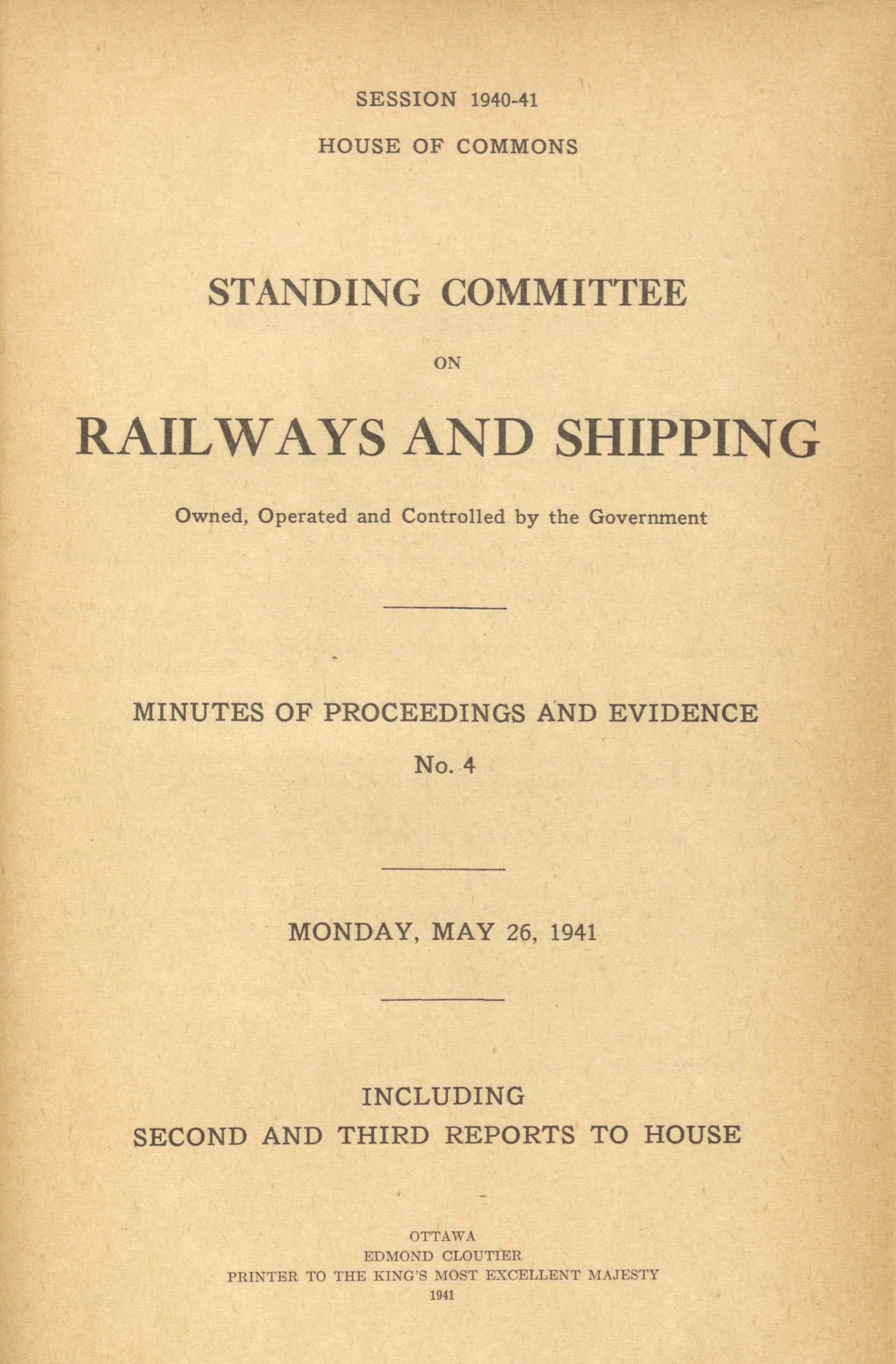 SESSION 1940-41

HOUSE OF COMMONS

STANDING COMMITTEE

ON

RAILWAYS AND SHIPPING

Owned, Operated and Controlled by the Government

MINUTES OF PROCEEDINGS AND EVIDENCE

No. 4

MONDAY, MAY 26, 1941

INCLUDING
SECOND AND THIRD REPORTS TO HOUSE

OTTAWA
EDMOND CLOUTIER
PRINTER TO THE KING'S MOST EXCELLENT MAJESTY
1941